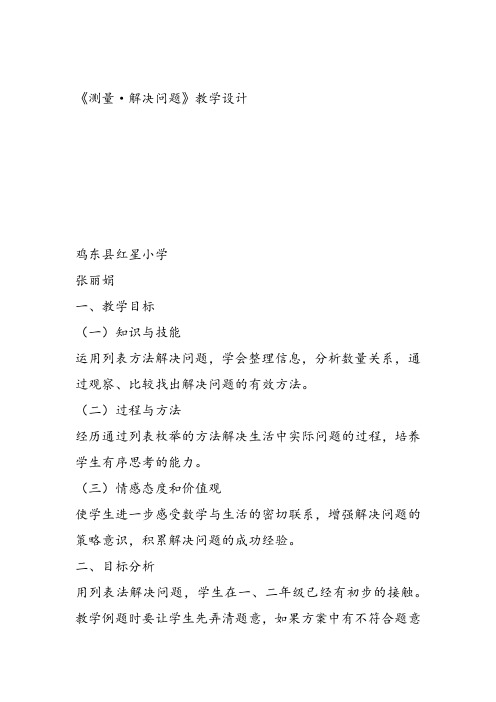 《测量·解决问题》教学设计

鸡东县红星小学

张丽娟

一、教学目标

（一）知识与技能

运用列表方法解决问题，学会整理信息，分析数量关系，通过观察、比较找出解决问题的有效方法。

（二）过程与方法

经历通过列表枚举的方法解决生活中实际问题的过程，培养学生有序思考的能力。

（三）情感态度和价值观

使学生进一步感受数学与生活的密切联系，增强解决问题的策略意识，积累解决问题的成功经验。

二、目标分析

用列表法解决问题，学生在一、二年级已经有初步的接触。教学例题时要让学生先弄清题意，如果方案中有不符合题意